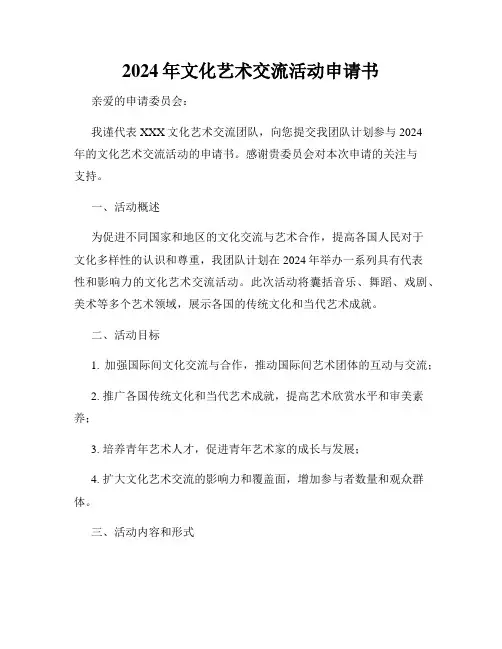 2024年文化艺术交流活动申请书

亲爱的申请委员会：

我谨代表XXX文化艺术交流团队，向您提交我团队计划参与2024年的文化艺术交流活动的申请书。感谢贵委员会对本次申请的关注与支持。

一、活动概述

为促进不同国家和地区的文化交流与艺术合作，提高各国人民对于文化多样性的认识和尊重，我团队计划在2024年举办一系列具有代表性和影响力的文化艺术交流活动。此次活动将囊括音乐、舞蹈、戏剧、美术等多个艺术领域，展示各国的传统文化和当代艺术成就。

二、活动目标

1. 加强国际间文化交流与合作，推动国际间艺术团体的互动与交流；

2. 推广各国传统文化和当代艺术成就，提高艺术欣赏水平和审美素养；

3. 培养青年艺术人才，促进青年艺术家的成长与发展；

4. 扩大文化艺术交流的影响力和覆盖面，增加参与者数量和观众群体。

三、活动内容和形式